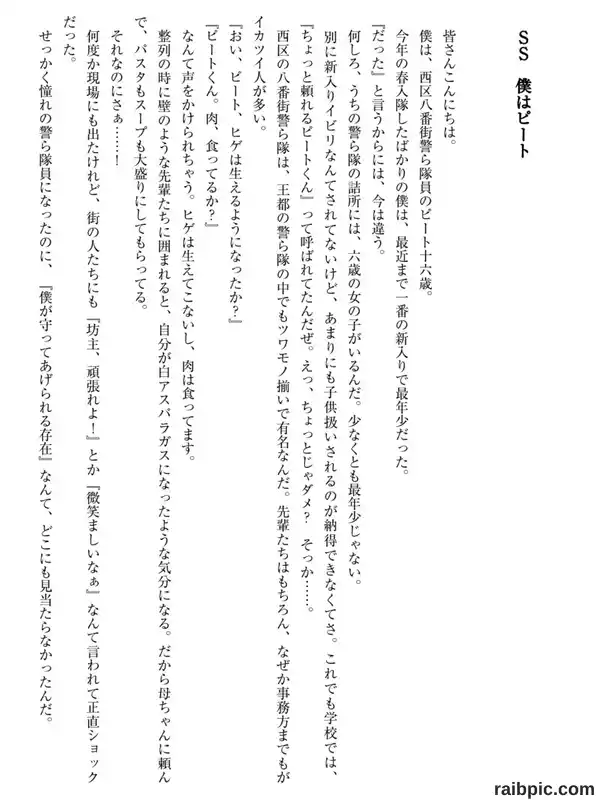 SS　僕はピート

皆さんこんにちは。
僕は、西区八番街警ら隊員のピート十六歳。
今年の春入隊したばかりの僕は、最近まで一番の新入りで最年少だった。
『だった』と言うからには、今は違う。
何しろ、うちの警ら隊の詰所には、六歳の女の子がいるんだ。少なくとも最年少じゃない。
別に新入りイビリなんてされてないけど、あまりにも子供扱いされるのが納得できなくてさ。これでも学校では、『ちょっと頼れるピートくん』って呼ばれてたんだぜ。えっ、ちょっとじゃダメ？　そっか……。
西区の八番街警ら隊は、王都の警ら隊の中でもツワモノ揃いで有名なんだ。先輩たちはもちろん、なぜか事務方までもがイカツイ人が多い。
『おい、ピート、ヒゲは生えるようになったか？』
『ピートくん。肉、食ってるか？』
なんて声をかけられちゃう。ヒゲは生えてこないし、肉は食ってます。
整列の時に壁のような先輩たちに囲まれると、自分が白アスパラガスになったような気分になる。だから母ちゃんに頼んで、パスタもスープも大盛りにしてもらってる。
それなのにさぁ……！
何度か現場にも出たけれど、街の人たちにも『坊主、頑張れよ！』とか『微笑ましいなぁ』なんて言われて正直ショックだった。
せっかく憧れの警ら隊員になったのに、『僕が守ってあげられる存在』なんて、どこにも見当たらなかったんだ。

raibpic.com